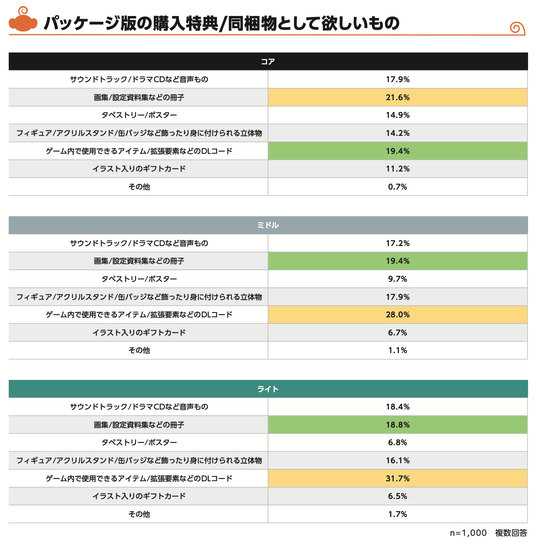 パッケージ版の購入特典/同梱物として欲しいもの

| コア | |
|---|---|
| サウンドトラック/ドラマCDなど音声もの | 17.9% |
| 画集/設定資料集などの冊子 | 21.6% |
| タペストリー/ポスター | 14.9% |
| フィギュア/アクリルスタンド/缶バッジなど飾ったり身に付けられる立体物 | 14.2% |
| ゲーム内で使用できるアイテム/拡張要素などのDLコード | 19.4% |
| イラスト入りのギフトカード | 11.2% |
| その他 | 0.7% |

| ミドル | |
|---|---|
| サウンドトラック/ドラマCDなど音声もの | 17.2% |
| 画集/設定資料集などの冊子 | 19.4% |
| タペストリー/ポスター | 9.7% |
| フィギュア/アクリルスタンド/缶バッジなど飾ったり身に付けられる立体物 | 17.9% |
| ゲーム内で使用できるアイテム/拡張要素などのDLコード | 28.0% |
| イラスト入りのギフトカード | 6.7% |
| その他 | 1.1% |

| ライト | |
|---|---|
| サウンドトラック/ドラマCDなど音声もの | 18.4% |
| 画集/設定資料集などの冊子 | 18.8% |
| タペストリー/ポスター | 6.8% |
| フィギュア/アクリルスタンド/缶バッジなど飾ったり身に付けられる立体物 | 16.1% |
| ゲーム内で使用できるアイテム/拡張要素などのDLコード | 31.7% |
| イラスト入りのギフトカード | 6.5% |
| その他 | 1.7% |

n=1,000 複数回答